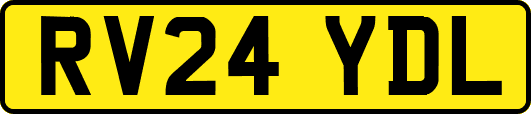 RV24 YDL